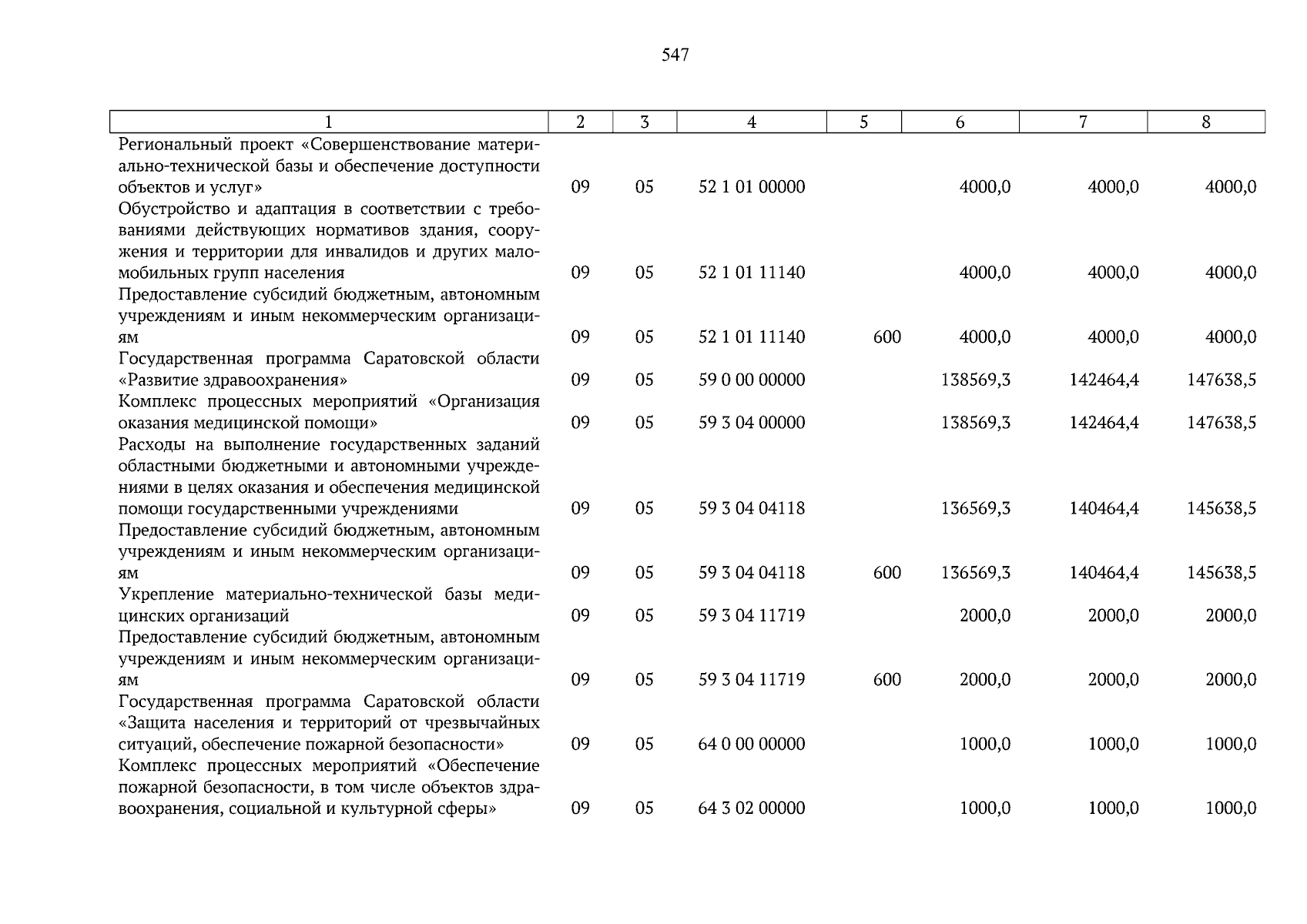 547

| 1 | 2 | 3 | 4 | 5 | 6 | 7 | 8 |
|---|---|---|---|---|---|---|---|
| Региональный проект «Совершенствование материально-технической базы и обеспечение доступности объектов и услуг» | 09 | 05 | 52 1 01 00000 | | 4000,0 | 4000,0 | 4000,0 |
| Обустройство и адаптация в соответствии с требованиями действующих нормативов здания, сооружения и территории для инвалидов и других маломобильных групп населения | 09 | 05 | 52 1 01 11140 | | 4000,0 | 4000,0 | 4000,0 |
| Предоставление субсидий бюджетным, автономным учреждениям и иным некоммерческим организациям | 09 | 05 | 52 1 01 11140 | 600 | 4000,0 | 4000,0 | 4000,0 |
| Государственная программа Саратовской области «Развитие здравоохранения» | 09 | 05 | 59 0 00 00000 | | 138569,3 | 142464,4 | 147638,5 |
| Комплекс процессных мероприятий «Организация оказания медицинской помощи» | 09 | 05 | 59 3 04 00000 | | 138569,3 | 142464,4 | 147638,5 |
| Расходы на выполнение государственных заданий областными бюджетными и автономными учреждениями в целях оказания и обеспечения медицинской помощи государственными учреждениями | 09 | 05 | 59 3 04 04118 | | 136569,3 | 140464,4 | 145638,5 |
| Предоставление субсидий бюджетным, автономным учреждениям и иным некоммерческим организациям | 09 | 05 | 59 3 04 04118 | 600 | 136569,3 | 140464,4 | 145638,5 |
| Укрепление материально-технической базы медицинских организаций | 09 | 05 | 59 3 04 11719 | | 2000,0 | 2000,0 | 2000,0 |
| Предоставление субсидий бюджетным, автономным учреждениям и иным некоммерческим организациям | 09 | 05 | 59 3 04 11719 | 600 | 2000,0 | 2000,0 | 2000,0 |
| Государственная программа Саратовской области «Защита населения и территорий от чрезвычайных ситуаций, обеспечение пожарной безопасности» | 09 | 05 | 64 0 00 00000 | | 1000,0 | 1000,0 | 1000,0 |
| Комплекс процессных мероприятий «Обеспечение пожарной безопасности, в том числе объектов здравоохранения, социальной и культурной сферы» | 09 | 05 | 64 3 02 00000 | | 1000,0 | 1000,0 | 1000,0 |